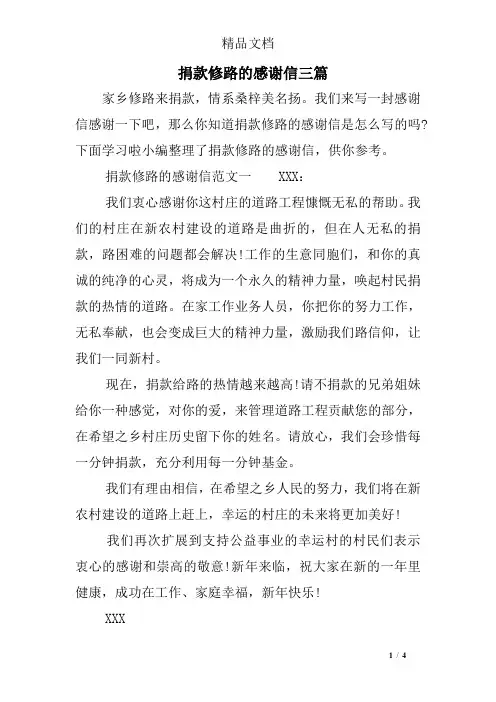 精品文档

捐款修路的感谢信三篇

家乡修路来捐款，情系桑梓美名扬。我们来写一封感谢信感谢一下吧，那么你知道捐款修路的感谢信是怎么写的吗?下面学习啦小编整理了捐款修路的感谢信，供你参考。

捐款修路的感谢信范文一　　XXX：

我们衷心感谢你这村庄的道路工程慷慨无私的帮助。我们的村庄在新农村建设的道路是曲折的，但在人无私的捐款，路困难的问题都会解决!工作的生意同胞们，和你的真诚的纯净的心灵，将成为一个永久的精神力量，唤起村民捐款的热情的道路。在家工作业务人员，你把你的努力工作，无私奉献，也会变成巨大的精神力量，激励我们路信仰，让我们一同新村。

现在，捐款给路的热情越来越高!请不捐款的兄弟姐妹给你一种感觉，对你的爱，来管理道路工程贡献您的部分，在希望之乡村庄历史留下你的姓名。请放心，我们会珍惜每一分钟捐款，充分利用每一分钟基金。

我们有理由相信，在希望之乡人民的努力，我们将在新农村建设的道路上赶上，幸运的村庄的未来将更加美好!

我们再次扩展到支持公益事业的幸运村的村民们表示衷心的感谢和崇高的敬意!新年来临，祝大家在新的一年里健康，成功在工作、家庭幸福，新年快乐!

XXX

1 / 4